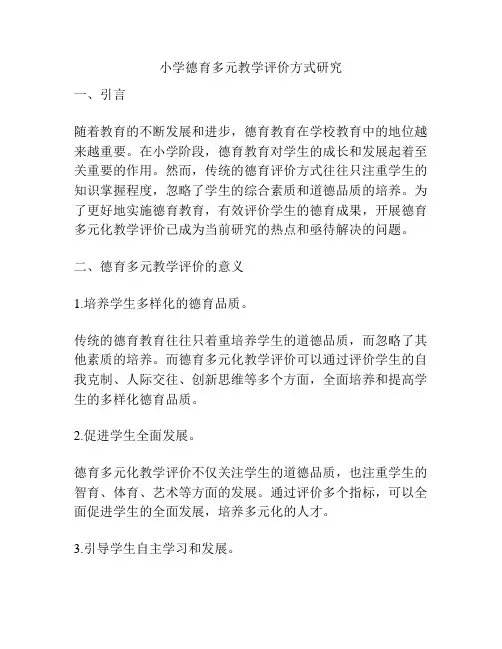 小学德育多元教学评价方式研究

一、引言

随着教育的不断发展和进步，德育教育在学校教育中的地位越来越重要。在小学阶段，德育教育对学生的成长和发展起着至关重要的作用。然而，传统的德育评价方式往往只注重学生的知识掌握程度，忽略了学生的综合素质和道德品质的培养。为了更好地实施德育教育，有效评价学生的德育成果，开展德育多元化教学评价已成为当前研究的热点和亟待解决的问题。

二、德育多元教学评价的意义

1.培养学生多样化的德育品质。

传统的德育教育往往只着重培养学生的道德品质，而忽略了其他素质的培养。而德育多元化教学评价可以通过评价学生的自我克制、人际交往、创新思维等多个方面，全面培养和提高学生的多样化德育品质。

2.促进学生全面发展。

德育多元化教学评价不仅关注学生的道德品质，也注重学生的智育、体育、艺术等方面的发展。通过评价多个指标，可以全面促进学生的全面发展，培养多元化的人才。

3.引导学生自主学习和发展。